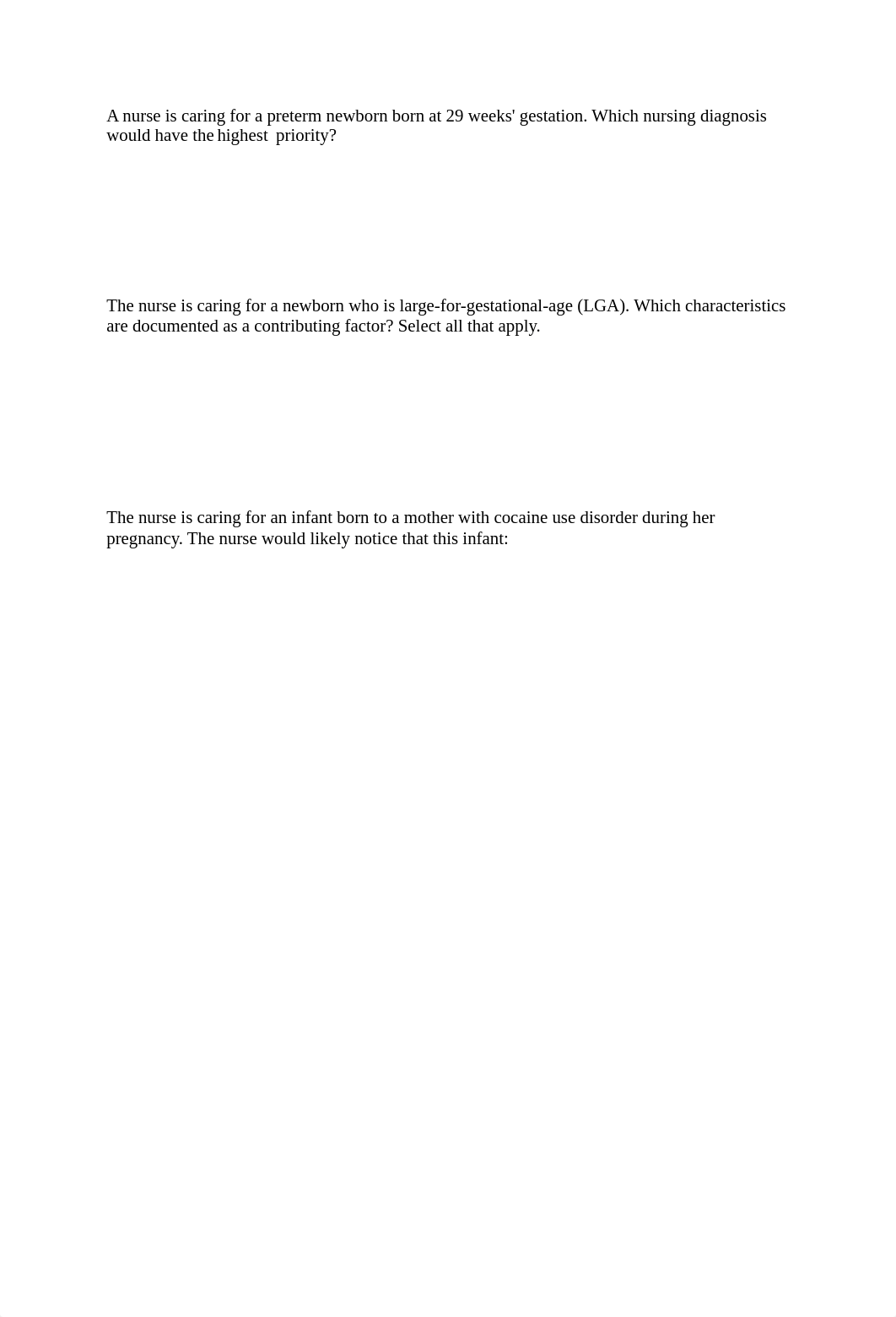 A nurse is caring for a preterm newborn born at 29 weeks' gestation. Which nursing diagnosis would have the highest priority?

The nurse is caring for a newborn who is large-for-gestational-age (LGA). Which characteristics are documented as a contributing factor? Select all that apply.

The nurse is caring for an infant born to a mother with cocaine use disorder during her pregnancy. The nurse would likely notice that this infant: